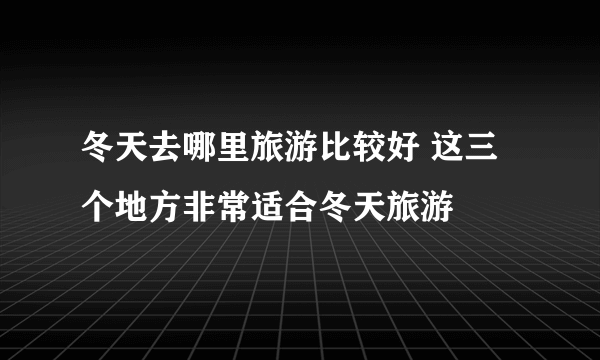 冬天去哪里旅游比较好 这三个地方非常适合冬天旅游